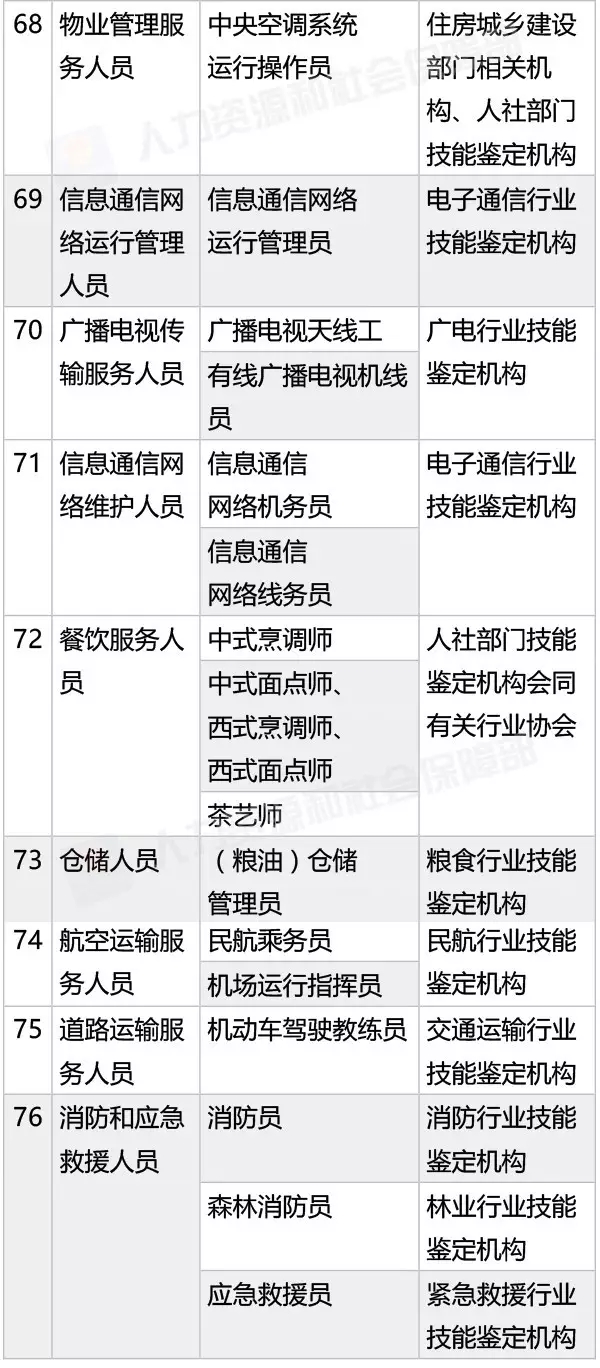 | 68 | 物业管理服务人员 | 中央空调系统运行操作员 | 住房城乡建设部门相关机构、人社部门技能鉴定机构 |
|---|---|---|---|
| 69 | 信息通信网络运行管理人员 | 信息通信网络运行管理员 | 电子通信行业技能鉴定机构 |
| 70 | 广播电视传输服务人员 | 广播电视天线工 | 广电行业技能鉴定机构 |
| | | 有线广播电视机线员 | |
| 71 | 信息通信网络维护人员 | 信息通信网络机务员 | 电子通信行业技能鉴定机构 |
| | | 信息通信网络线务员 | |
| 72 | 餐饮服务人员 | 中式烹调师 | 人社部门技能鉴定机构会同有关行业协会 |
| | | 中式面点师、西式烹调师、西式面点师 | |
| | | 茶艺师 | |
| 73 | 仓储人员 | （粮油）仓储管理员 | 粮食行业技能鉴定机构 |
| 74 | 航空运输服务人员 | 民航乘务员 | 民航行业技能鉴定机构 |
| | | 机场运行指挥员 | |
| 75 | 道路运输服务人员 | 机动车驾驶教练员 | 交通运输行业技能鉴定机构 |
| 76 | 消防和应急救援人员 | 消防员 | 消防行业技能鉴定机构 |
| | | 森林消防员 | 林业行业技能鉴定机构 |
| | | 应急救援员 | 紧急救援行业技能鉴定机构 |

人力资源和社会保障部